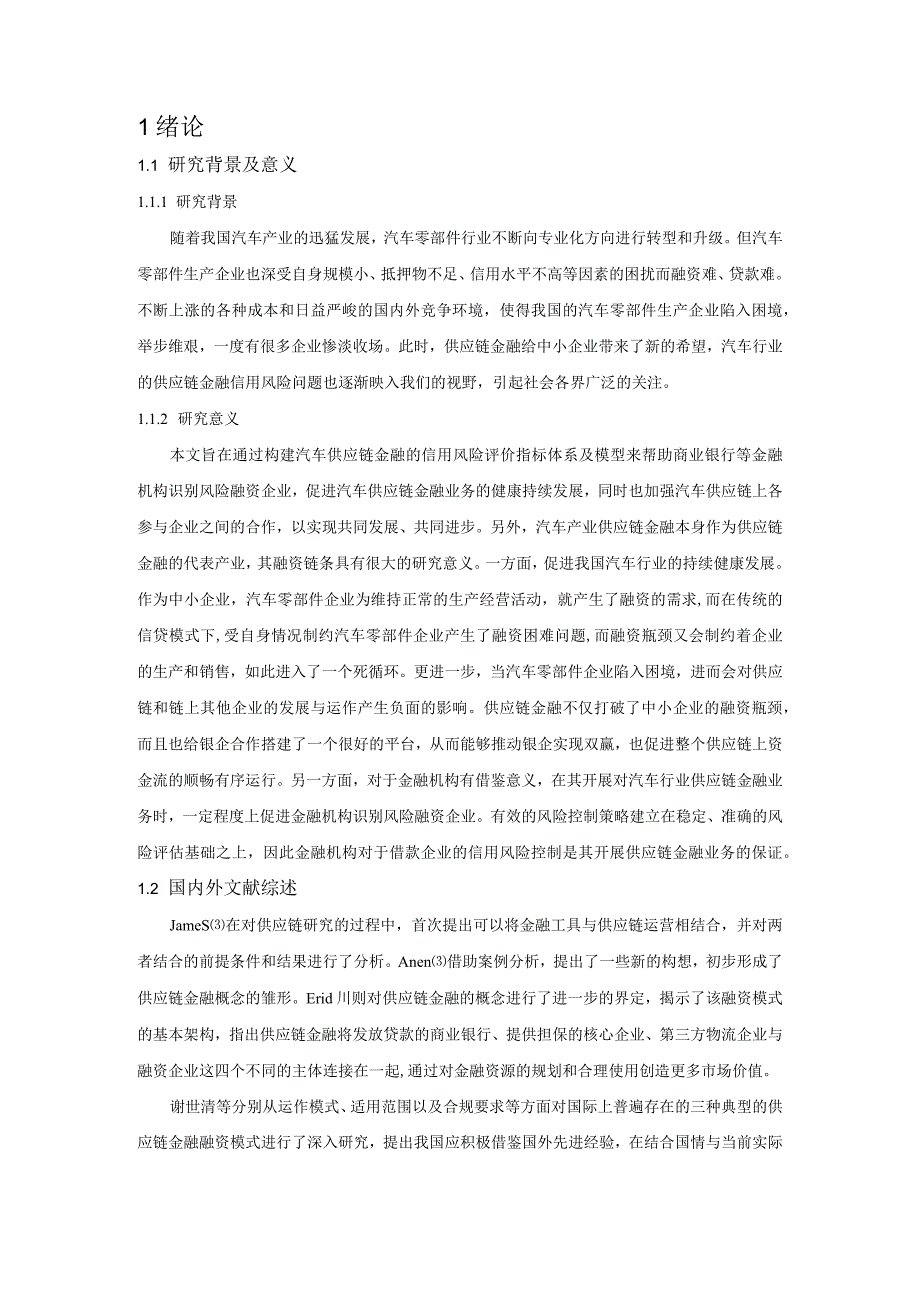 1 绪论

1.1 研究背景及意义

1.1.1 研究背景

随着我国汽车产业的迅猛发展，汽车零部件行业不断向专业化方向进行转型和升级。但汽车零部件生产企业也深受自身规模小、抵押物不足、信用水平不高等因素的困扰而融资难、贷款难。不断上涨的各种成本和日益严峻的国内外竞争环境，使得我国的汽车零部件生产企业陷入困境，举步维艰，一度有很多企业惨淡收场。此时，供应链金融给中小企业带来了新的希望，汽车行业的供应链金融信用风险问题也逐渐映入我们的视野，引起社会各界广泛的关注。

1.1.2 研究意义

本文旨在通过构建汽车供应链金融的信用风险评价指标体系及模型来帮助商业银行等金融机构识别风险融资企业，促进汽车供应链金融业务的健康持续发展，同时也加强汽车供应链上各参与企业之间的合作，以实现共同发展、共同进步。另外，汽车产业供应链金融本身作为供应链金融的代表产业，其融资链条具有很大的研究意义。一方面，促进我国汽车行业的持续健康发展。作为中小企业，汽车零部件企业为维持正常的生产经营活动，就产生了融资的需求，而在传统的信贷模式下，受自身情况制约汽车零部件企业产生了融资困难问题，而融资瓶颈又会制约着企业的生产和销售，如此进入了一个死循环。更进一步，当汽车零部件企业陷入困境，进而会对供应链和链上其他企业的发展与运作产生负面的影响。供应链金融不仅打破了中小企业的融资瓶颈，而且也给银企合作搭建了一个很好的平台，从而能够推动银企实现双赢，也促进整个供应链上资金流的顺畅有序运行。另一方面，对于金融机构有借鉴意义，在其开展对汽车行业供应链金融业务时，一定程度上促进金融机构识别风险融资企业。有效的风险控制策略建立在稳定、准确的风险评估基础之上，因此金融机构对于借款企业的信用风险控制是其开展供应链金融业务的保证。

1.2 国内外文献综述

JameS⑶在对供应链研究的过程中，首次提出可以将金融工具与供应链运营相结合，并对两者结合的前提条件和结果进行了分析。Anen⑶借助案例分析，提出了一些新的构想，初步形成了供应链金融概念的雏形。Erid 川则对供应链金融的概念进行了进一步的界定，揭示了该融资模式的基本架构，指出供应链金融将发放贷款的商业银行、提供担保的核心企业、第三方物流企业与融资企业这四个不同的主体连接在一起,通过对金融资源的规划和合理使用创造更多市场价值。

谢世清等分别从运作模式、适用范围以及合规要求等方面对国际上普遍存在的三种典型的供应链金融融资模式进行了深入研究，提出我国应积极借鉴国外先进经验，在结合国情与当前实际